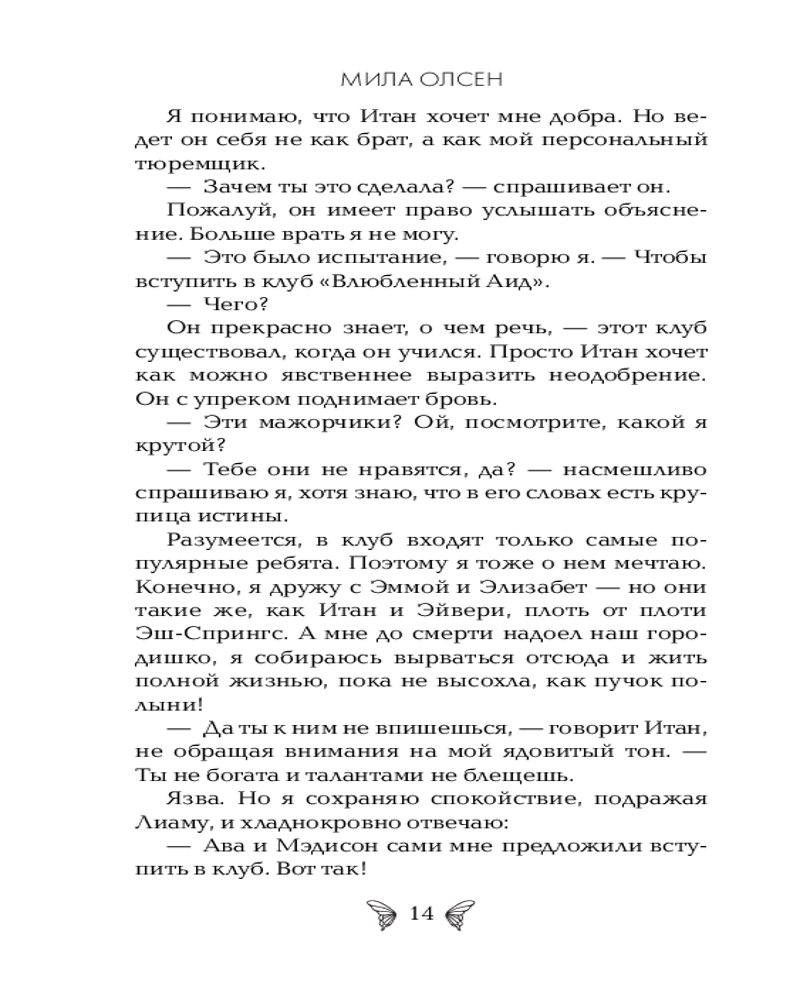 МИЛА ОЛСЕН

Я понимаю, что Итан хочет мне добра. Но ведет он себя не как брат, а как мой персональный тюремщик.

— Зачем ты это сделала? — спрашивает он.

Пожалуй, он имеет право услышать объяснение. Больше врать я не могу.

— Это было испытание, — говорю я. — Чтобы вступить в клуб «Влюбленный Аид».

— Чего?

Он прекрасно знает, о чем речь, — этот клуб существовал, когда он учился. Просто Итан хочет как можно явственнее выразить неодобрение. Он с упреком поднимает бровь.

— Эти мажорчики? Ой, посмотрите, какой я крутой?

— Тебе они не нравятся, да? — насмешливо спрашиваю я, хотя знаю, что в его словах есть крупица истины.

Разумеется, в клуб входят только самые популярные ребята. Поэтому я тоже о нем мечтаю. Конечно, я дружу с Эммой и Элизабет — но они такие же, как Итан и Эйвери, плоть от плоти Эш-Спрингс. А мне до смерти надоел наш городишко, я собираюсь вырваться отсюда и жить полной жизнью, пока не высохла, как пучок полыни!

— Да ты к ним не впишешься, — говорит Итан, не обращая внимания на мой ядовитый тон. — Ты не богата и талантами не блещешь.

Язва. Но я сохраняю спокойствие, подражая Лиаму, и хладнокровно отвечаю:

— Ава и Мэдисон сами мне предложили вступить в клуб. Вот так!

14